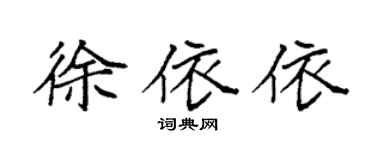 徐依依

词典网